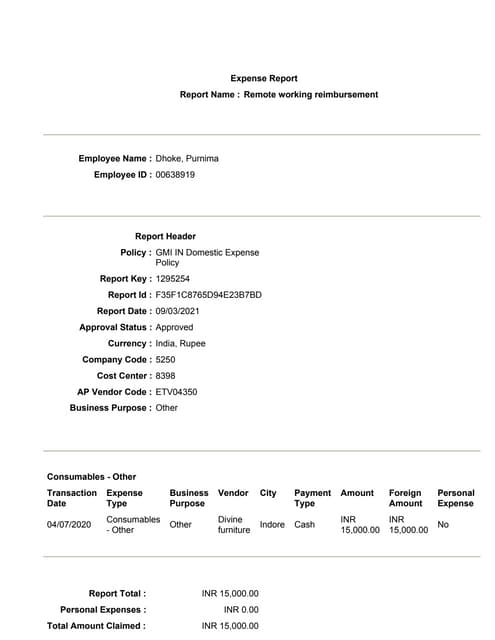 Expense Report
Report Name : Remote working reimbursement

Employee Name : Dhoke, Purnima
Employee ID : 00638919

Report Header
Policy : GMI IN Domestic Expense Policy
Report Key : 1295254
Report Id : F35F1C8765D94E23B7BD
Report Date : 09/03/2021
Approval Status : Approved
Currency : India, Rupee
Company Code : 5250
Cost Center : 8398
AP Vendor Code : ETV04350
Business Purpose : Other

Consumables - Other

| Transaction Date | Expense Type | Business Purpose | Vendor | City | Payment Type | Amount | Foreign Amount | Personal Expense |
|---|---|---|---|---|---|---|---|---|
| 04/07/2020 | Consumables - Other | Other | Divine furniture | Indore | Cash | INR 15,000.00 | INR 15,000.00 | No |

Report Total : INR 15,000.00
Personal Expenses : INR 0.00
Total Amount Claimed : INR 15,000.00